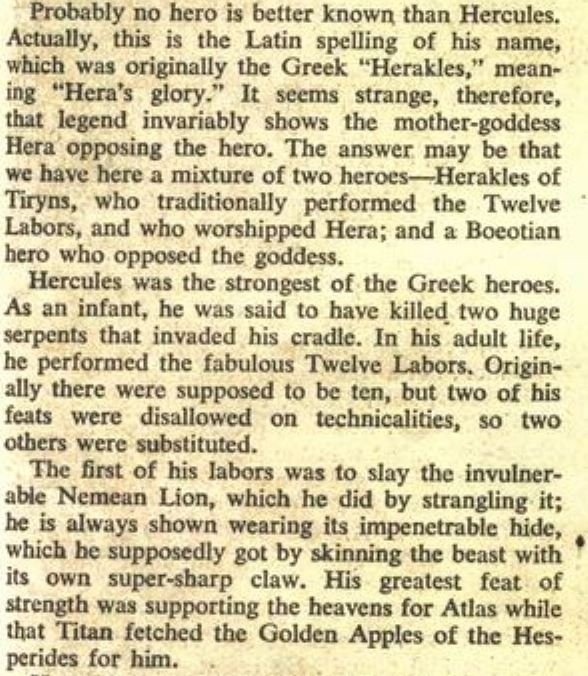 Probably no hero is better known than Hercules. Actually, this is the Latin spelling of his name, which was originally the Greek "Herakles," meaning "Hera's glory." It seems strange, therefore, that legend invariably shows the mother-goddess Hera opposing the hero. The answer may be that we have here a mixture of two heroes—Herakles of Tiryns, who traditionally performed the Twelve Labors, and who worshipped Hera; and a Boeotian hero who opposed the goddess.

Hercules was the strongest of the Greek heroes. As an infant, he was said to have killed two huge serpents that invaded his cradle. In his adult life, he performed the fabulous Twelve Labors. Originally there were supposed to be ten, but two of his feats were disallowed on technicalities, so two others were substituted.

The first of his labors was to slay the invulnerable Nemean Lion, which he did by strangling it; he is always shown wearing its impenetrable hide, which he supposedly got by skinning the beast with its own super-sharp claw. His greatest feat of strength was supporting the heavens for Atlas while that Titan fetched the Golden Apples of the Hesperides for him.